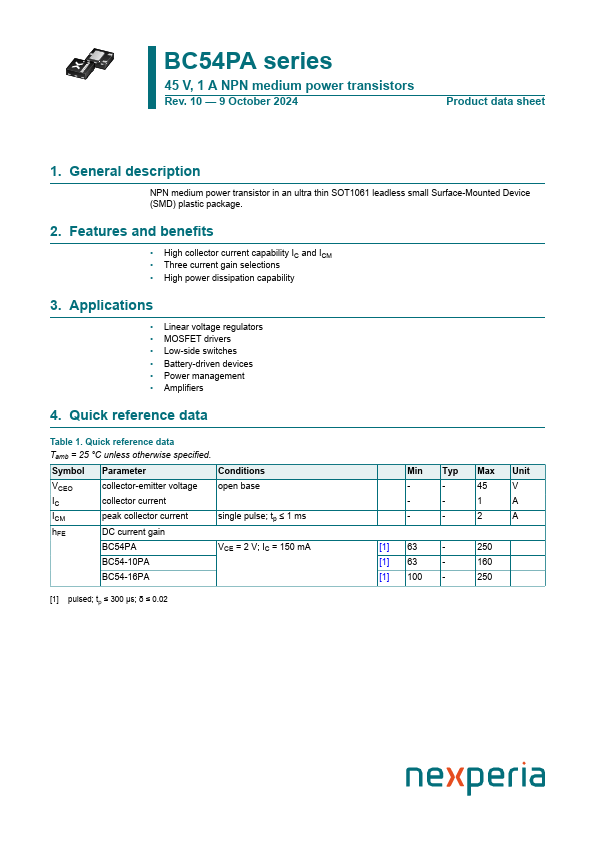 BC54PA series
45 V, 1 A NPN medium power transistors
Rev. 10 — 9 October 2024
Product data sheet

1. General description

NPN medium power transistor in an ultra thin SOT1061 leadless small Surface-Mounted Device (SMD) plastic package.

2. Features and benefits

• High collector current capability $I_C$ and $I_{CM}$
• Three current gain selections
• High power dissipation capability

3. Applications

• Linear voltage regulators
• MOSFET drivers
• Low-side switches
• Battery-driven devices
• Power management
• Amplifiers

4. Quick reference data

Table 1. Quick reference data
$T_{amb}$ = 25 °C unless otherwise specified.

| Symbol | Parameter | Conditions | | Min | Typ | Max | Unit |
|---|---|---|---|---|---|---|---|
| $V_{CEO}$ | collector-emitter voltage | open base | | - | - | 45 | V |
| $I_C$ | collector current | | | - | - | 1 | A |
| $I_{CM}$ | peak collector current | single pulse; $t_p$ ≤ 1 ms | | - | - | 2 | A |
| $h_{FE}$ | DC current gain | | | | | | |
| | BC54PA | $V_{CE}$ = 2 V; $I_C$ = 150 mA | [1] | 63 | - | 250 | |
| | BC54-10PA | | [1] | 63 | - | 160 | |
| | BC54-16PA | | [1] | 100 | - | 250 | |

[1] pulsed; $t_p$ ≤ 300 µs; δ ≤ 0.02

nexperia